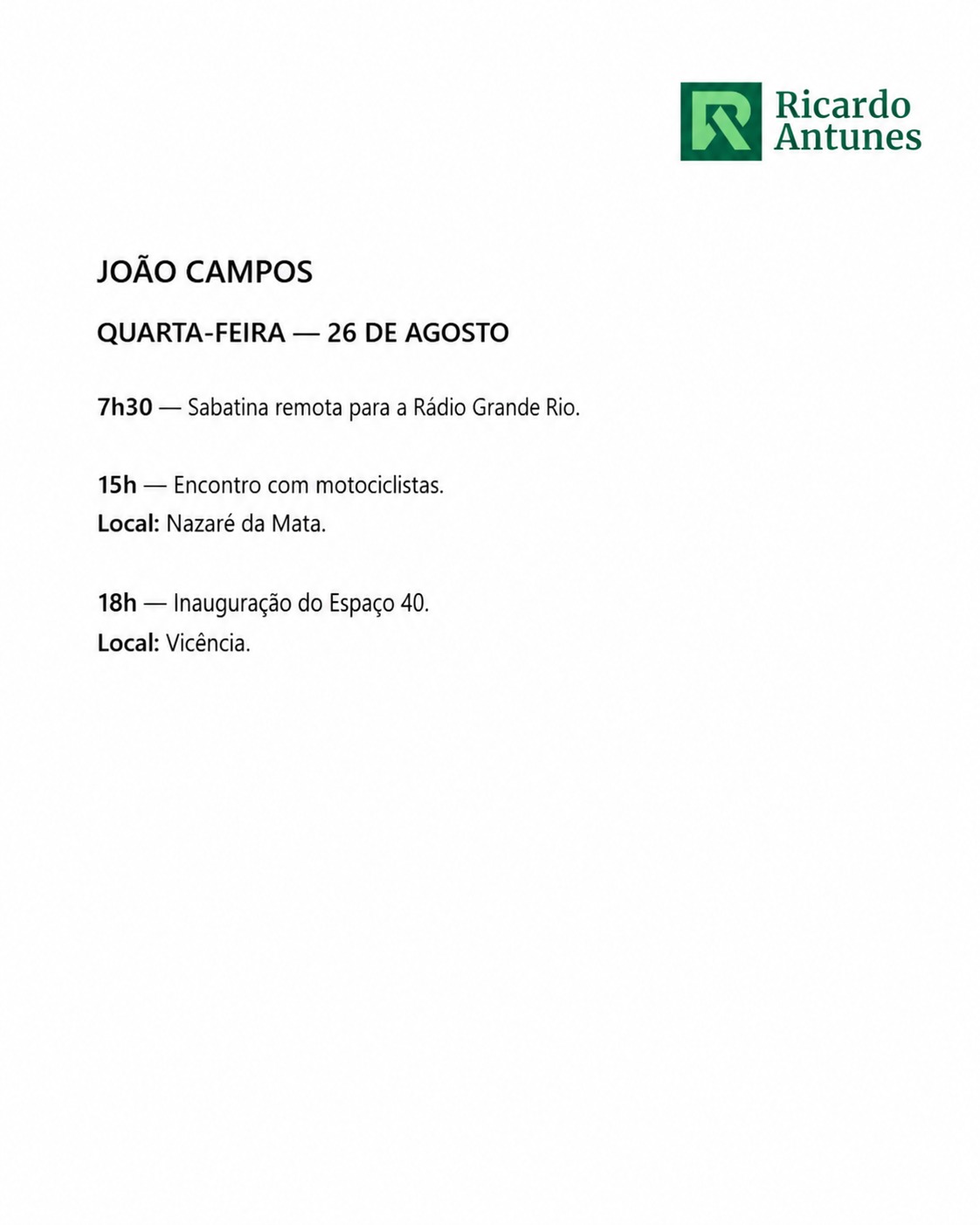 Ricardo Antunes

JOÃO CAMPOS

QUARTA-FEIRA — 26 DE AGOSTO

7h30 — Sabatina remota para a Rádio Grande Rio.

15h — Encontro com motociclistas.
Local: Nazaré da Mata.

18h — Inauguração do Espaço 40.
Local: Vicência.